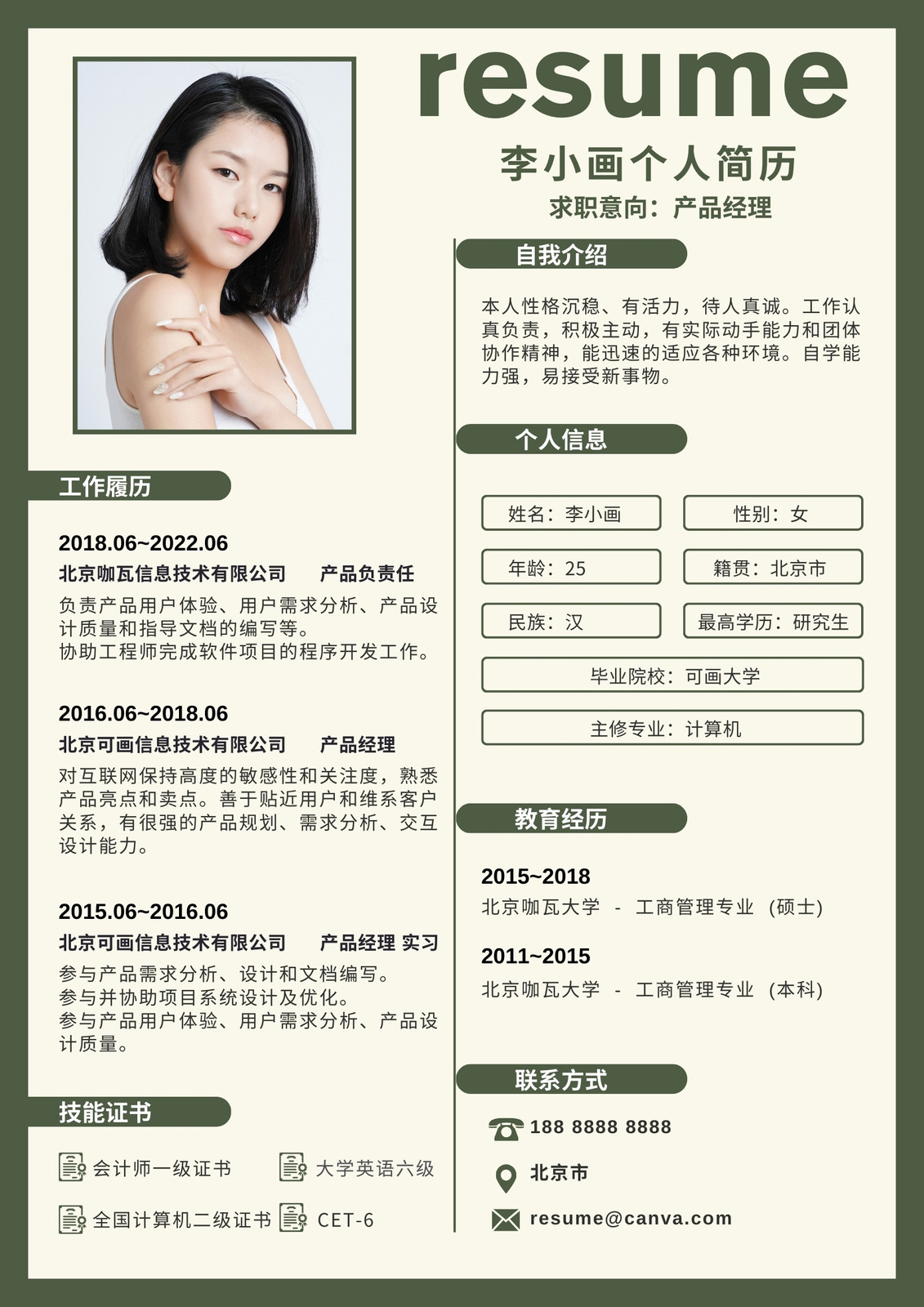 resume

李小画个人简历

求职意向：产品经理

工作履历

2018.06~2022.06

北京咖瓦信息技术有限公司 产品负责任

负责产品用户体验、用户需求分析、产品设计质量和指导文档的编写等。
协助工程师完成软件项目的程序开发工作。

2016.06~2018.06

北京可画信息技术有限公司 产品经理

对互联网保持高度的敏感性和关注度，熟悉产品亮点和卖点。善于贴近用户和维系客户关系，有很强的产品规划、需求分析、交互设计能力。

2015.06~2016.06

北京可画信息技术有限公司 产品经理 实习

参与产品需求分析、设计和文档编写。
参与并协助项目系统设计及优化。
参与产品用户体验、用户需求分析、产品设计质量。

技能证书

会计师一级证书 大学英语六级

全国计算机二级证书 CET-6

自我介绍

本人性格沉稳、有活力，待人真诚。工作认真负责，积极主动，有实际动手能力和团体协作精神，能迅速的适应各种环境。自学能力强，易接受新事物。

个人信息

姓名：李小画 性别：女

年龄：25 籍贯：北京市

民族：汉 最高学历：研究生

毕业院校：可画大学

主修专业：计算机

教育经历

2015~2018
北京咖瓦大学 - 工商管理专业（硕士）

2011~2015
北京咖瓦大学 - 工商管理专业（本科）

联系方式

188 8888 8888

北京市

resume@canva.com